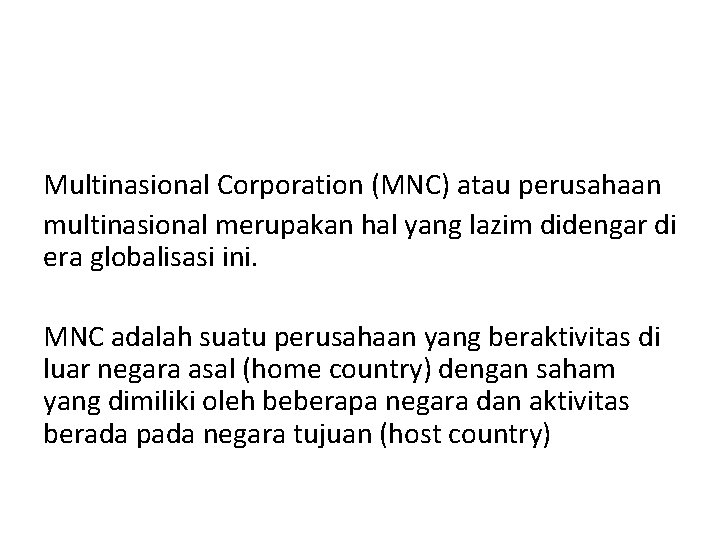 Multinasional Corporation (MNC) atau perusahaan multinasional merupakan hal yang lazim didengar di era globalisasi ini.

MNC adalah suatu perusahaan yang beraktivitas di luar negara asal (home country) dengan saham yang dimiliki oleh beberapa negara dan aktivitas berada pada negara tujuan (host country)